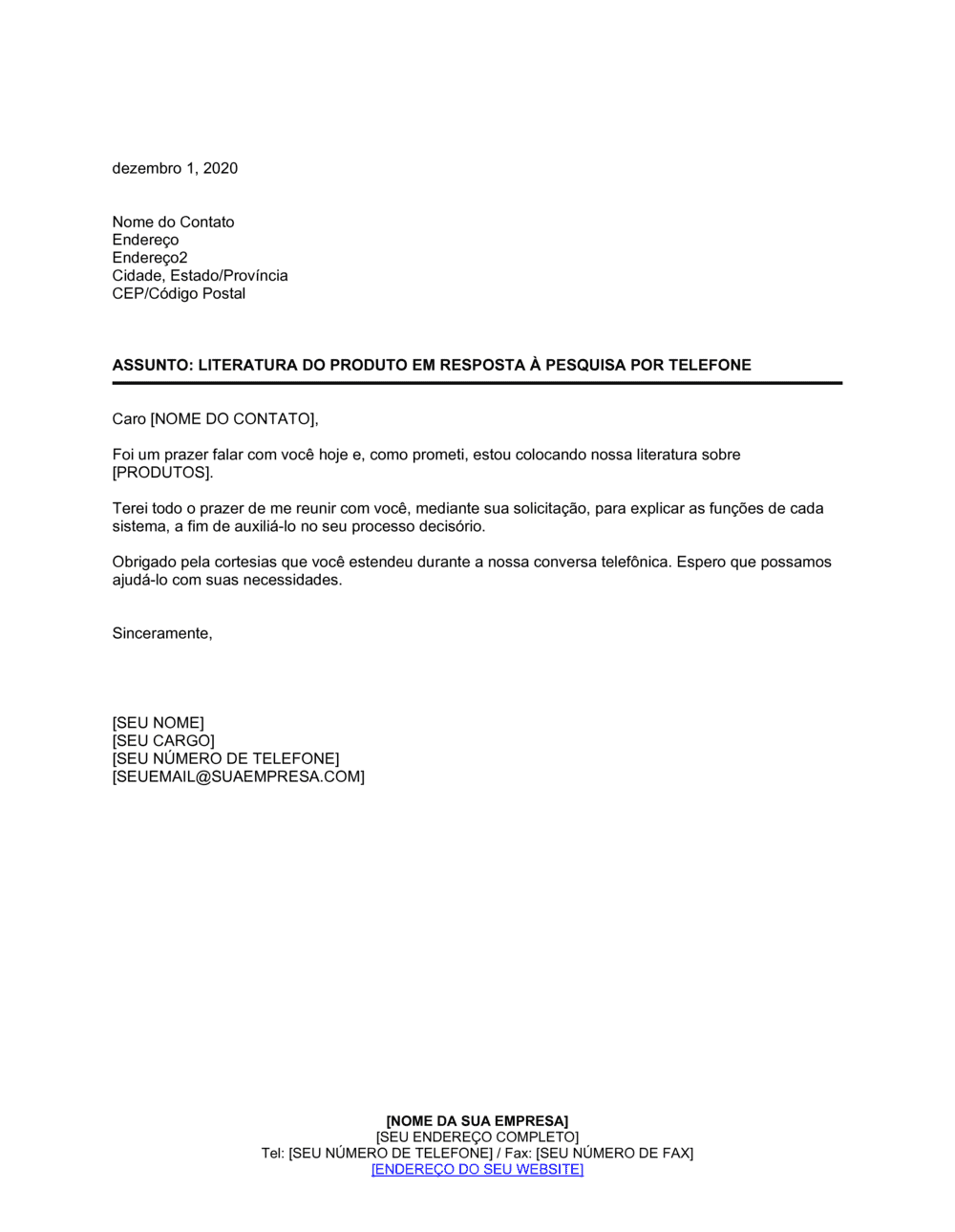 dezembro 1, 2020

Nome do Contato
Endereço
Endereço2
Cidade, Estado/Província
CEP/Código Postal

ASSUNTO: LITERATURA DO PRODUTO EM RESPOSTA À PESQUISA POR TELEFONE

Caro [NOME DO CONTATO],

Foi um prazer falar com você hoje e, como prometi, estou colocando nossa literatura sobre [PRODUTOS].

Terei todo o prazer de me reunir com você, mediante sua solicitação, para explicar as funções de cada sistema, a fim de auxiliá-lo no seu processo decisório.

Obrigado pela cortesias que você estendeu durante a nossa conversa telefônica. Espero que possamos ajudá-lo com suas necessidades.

Sinceramente,

[SEU NOME]
[SEU CARGO]
[SEU NÚMERO DE TELEFONE]
[SEUEMAIL@SUAEMPRESA.COM]

[NOME DA SUA EMPRESA]
[SEU ENDEREÇO COMPLETO]
Tel: [SEU NÚMERO DE TELEFONE] / Fax: [SEU NÚMERO DE FAX]
[ENDEREÇO DO SEU WEBSITE]